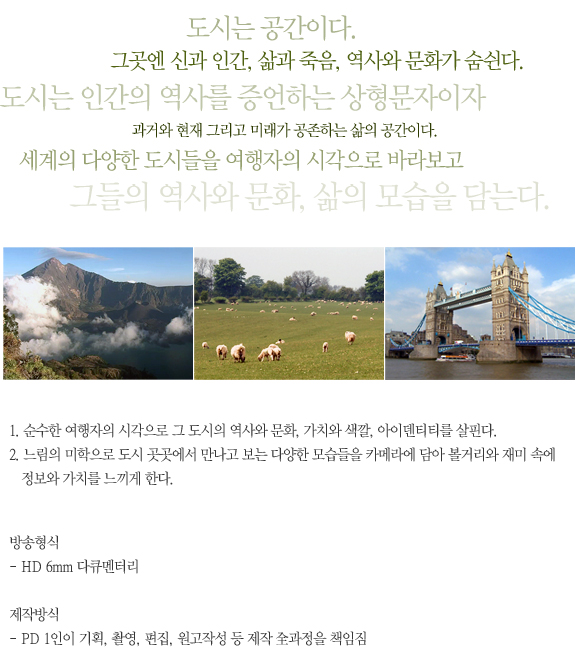 도시는 공간이다.

그곳엔 신과 인간, 삶과 죽음, 역사와 문화가 숨쉰다.

도시는 인간의 역사를 증언하는 상형문자이자

과거와 현재 그리고 미래가 공존하는 삶의 공간이다.

세계의 다양한 도시들을 여행자의 시각으로 바라보고

그들의 역사와 문화, 삶의 모습을 담는다.

1. 순수한 여행자의 시각으로 그 도시의 역사와 문화, 가치와 색깔, 아이덴티티를 살핀다.
2. 느림의 미학으로 도시 곳곳에서 만나고 보는 다양한 모습들을 카메라에 담아 볼거리와 재미 속에 정보와 가치를 느끼게 한다.

방송형식
- HD 6mm 다큐멘터리

제작방식
- PD 1인이 기획, 촬영, 편집, 원고작성 등 제작 全과정을 책임짐